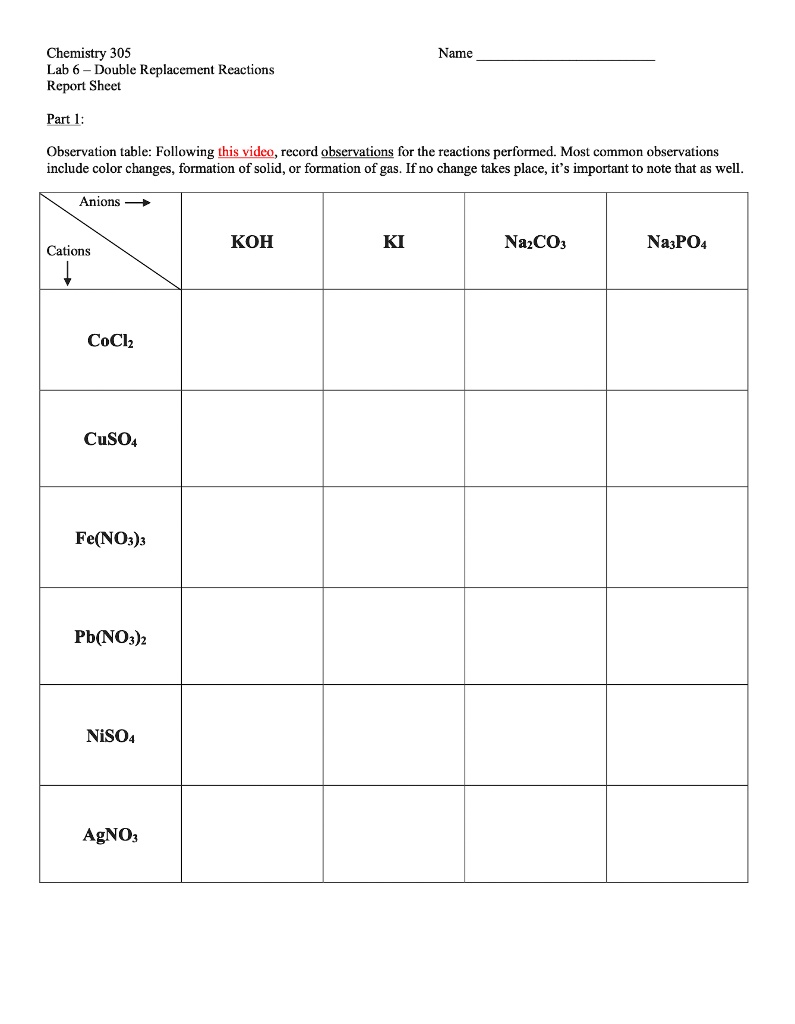 Chemistry 305
Lab 6 – Double Replacement Reactions
Report Sheet

Name ________________________

Part 1:

Observation table: Following this video, record observations for the reactions performed. Most common observations include color changes, formation of solid, or formation of gas. If no change takes place, it's important to note that as well.

| Anions → / Cations ↓ | KOH | KI | $Na_2CO_3$ | $Na_3PO_4$ |
|---|---|---|---|---|
| $CoCl_2$ | | | | |
| $CuSO_4$ | | | | |
| $Fe(NO_3)_3$ | | | | |
| $Pb(NO_3)_2$ | | | | |
| $NiSO_4$ | | | | |
| $AgNO_3$ | | | | |